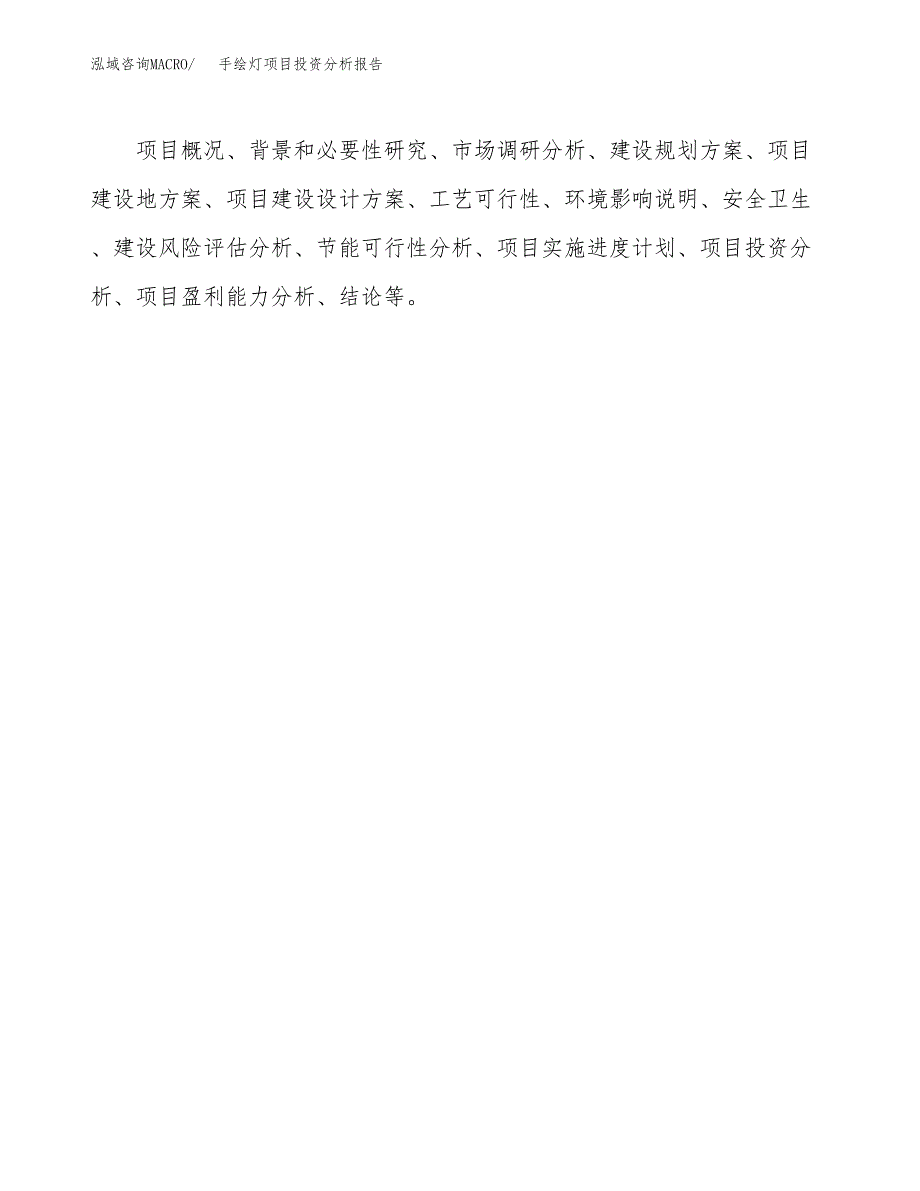 泓域咨询MACRO/ 手绘灯项目投资分析报告

项目概况、背景和必要性研究、市场调研分析、建设规划方案、项目建设地方案、项目建设设计方案、工艺可行性、环境影响说明、安全卫生、建设风险评估分析、节能可行性分析、项目实施进度计划、项目投资分析、项目盈利能力分析、结论等。